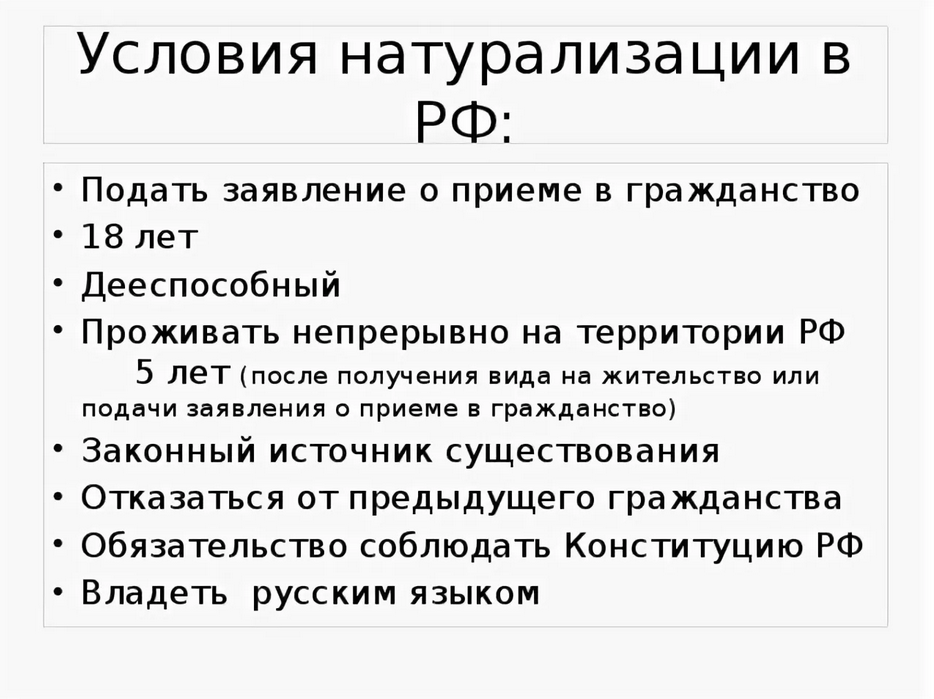 Условия натурализации в РФ:

• Подать заявление о приеме в гражданство
• 18 лет
• Дееспособный
• Проживать непрерывно на территории РФ 5 лет (после получения вида на жительство или подачи заявления о приеме в гражданство)
• Законный источник существования
• Отказаться от предыдущего гражданства
• Обязательство соблюдать Конституцию РФ
• Владеть русским языком